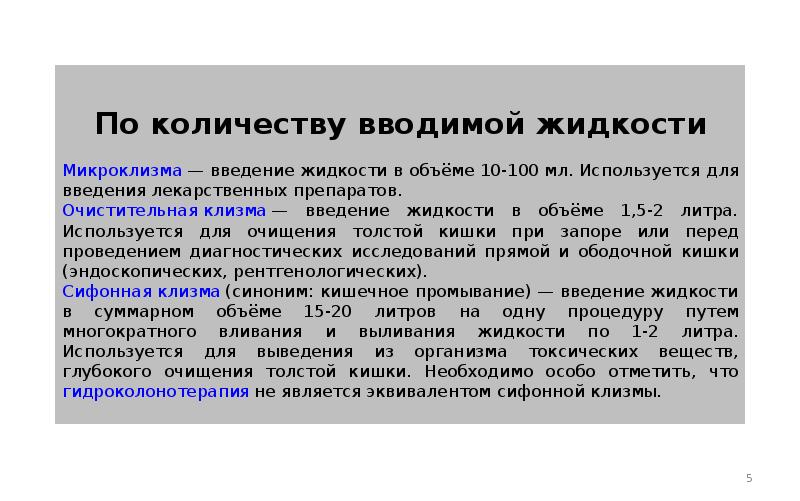 По количеству вводимой жидкости

Микроклизма — введение жидкости в объёме 10-100 мл. Используется для введения лекарственных препаратов.
Очистительная клизма — введение жидкости в объёме 1,5-2 литра. Используется для очищения толстой кишки при запоре или перед проведением диагностических исследований прямой и ободочной кишки (эндоскопических, рентгенологических).
Сифонная клизма (синоним: кишечное промывание) — введение жидкости в суммарном объёме 15-20 литров на одну процедуру путем многократного вливания и выливания жидкости по 1-2 литра. Используется для выведения из организма токсических веществ, глубокого очищения толстой кишки. Необходимо особо отметить, что гидроколонотерапия не является эквивалентом сифонной клизмы.

5